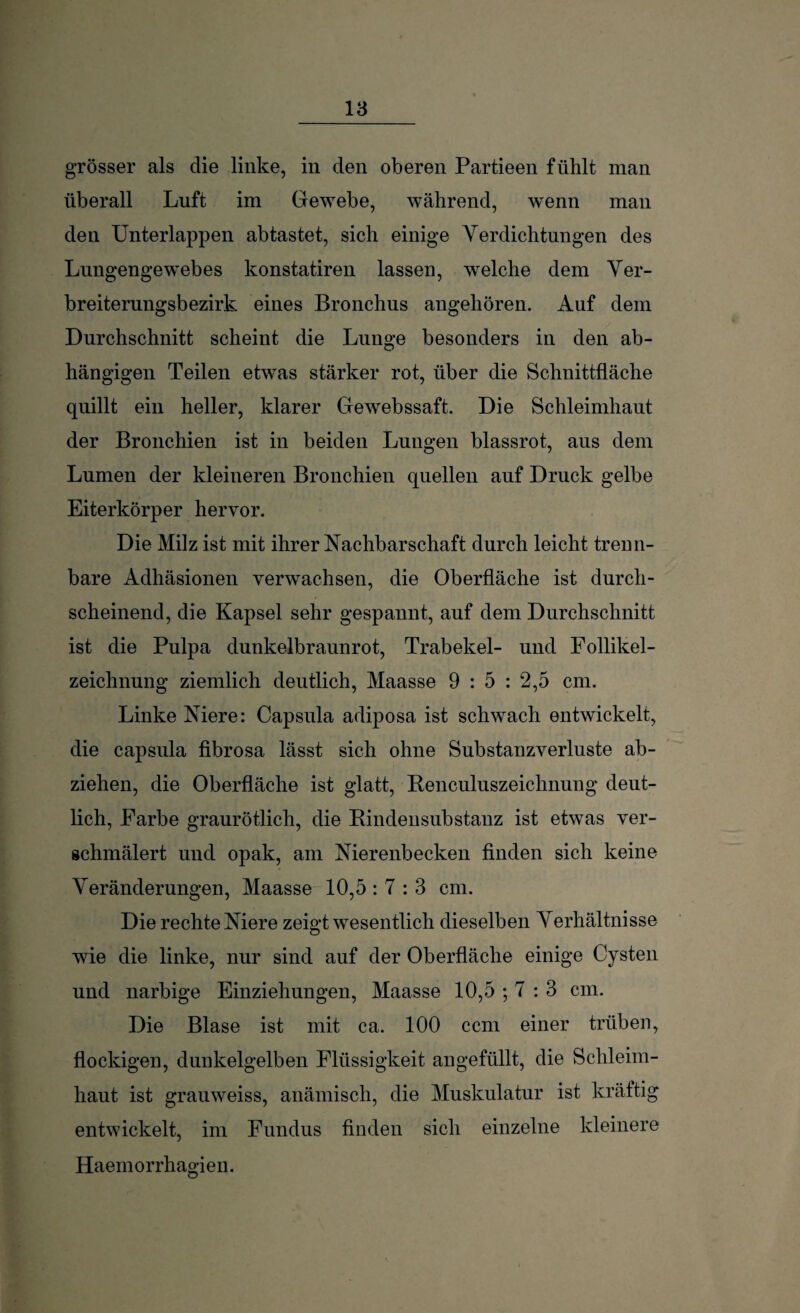 13

grösser als die linke, in den oberen Partieen fühlt man überall Luft im Gewebe, während, wenn man den Unterlappen abtastet, sich einige Verdichtungen des Lungengewebes konstatiren lassen, welche dem Verbreiterungsbezirk eines Bronchus angehören. Auf dem Durchschnitt scheint die Lunge besonders in den abhängigen Teilen etwas stärker rot, über die Schnittfläche quillt ein heller, klarer Gewebssaft. Die Schleimhaut der Bronchien ist in beiden Lungen blassrot, aus dem Lumen der kleineren Bronchien quellen auf Druck gelbe Eiterkörper hervor.

Die Milz ist mit ihrer Nachbarschaft durch leicht trennbare Adhäsionen verwachsen, die Oberfläche ist durchscheinend, die Kapsel sehr gespannt, auf dem Durchschnitt ist die Pulpa dunkelbraunrot, Trabekel- und Follikelzeichnung ziemlich deutlich, Maasse 9 : 5 : 2,5 cm.

Linke Niere: Capsula adiposa ist schwach entwickelt, die capsula fibrosa lässt sich ohne Substanzverluste abziehen, die Oberfläche ist glatt, Renculuszeichnung deutlich, Farbe graurötlich, die Rindensubstanz ist etwas verschmälert und opak, am Nierenbecken finden sich keine Veränderungen, Maasse 10,5 : 7 : 3 cm.

Die rechte Niere zeigt wesentlich dieselben Verhältnisse wie die linke, nur sind auf der Oberfläche einige Cysten und narbige Einziehungen, Maasse 10,5 ; 7 : 3 cm.

Die Blase ist mit ca. 100 ccm einer trüben, flockigen, dunkelgelben Flüssigkeit angefüllt, die Schleimhaut ist grauweiss, anämisch, die Muskulatur ist kräftig entwickelt, im Fundus finden sich einzelne kleinere Haemorrhagien.